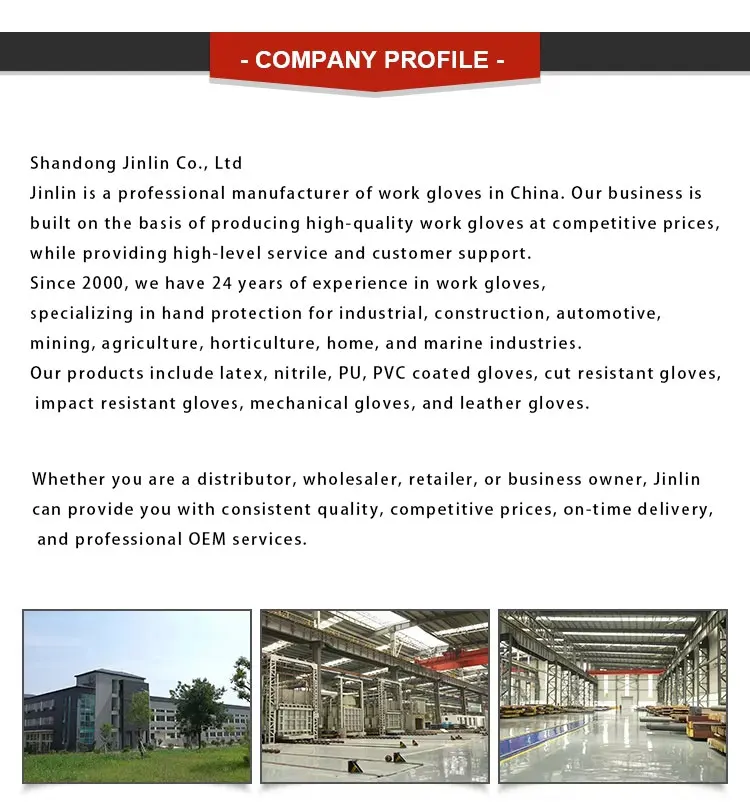 - COMPANY PROFILE -

Shandong Jinlin Co., Ltd
Jinlin is a professional manufacturer of work gloves in China. Our business is built on the basis of producing high-quality work gloves at competitive prices, while providing high-level service and customer support.
Since 2000, we have 24 years of experience in work gloves, specializing in hand protection for industrial, construction, automotive, mining, agriculture, horticulture, home, and marine industries.
Our products include latex, nitrile, PU, PVC coated gloves, cut resistant gloves, impact resistant gloves, mechanical gloves, and leather gloves.

Whether you are a distributor, wholesaler, retailer, or business owner, Jinlin can provide you with consistent quality, competitive prices, on-time delivery, and professional OEM services.